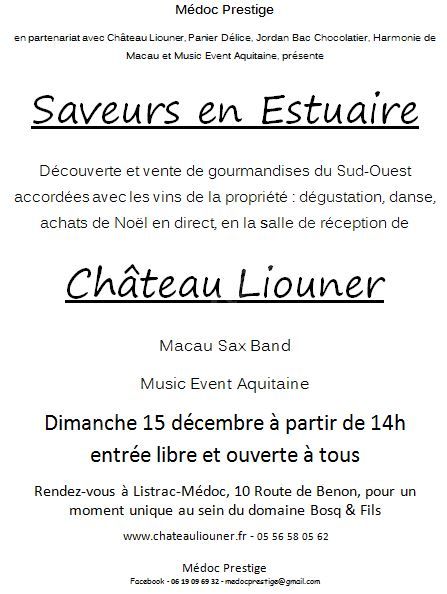 Médoc Prestige

en partenariat avec Château Liouner, Panier Délice, Jordan Bac Chocolatier, Harmonie de Macau et Music Event Aquitaine, présente

Saveurs en Estuaire

Découverte et vente de gourmandises du Sud-Ouest accordées avec les vins de la propriété : dégustation, danse, achats de Noël en direct, en la salle de réception de

Château Liouner

Macau Sax Band

Music Event Aquitaine

Dimanche 15 décembre à partir de 14h

entrée libre et ouverte à tous

Rendez-vous à Listrac-Médoc, 10 Route de Benon, pour un moment unique au sein du domaine Bosq & Fils

www.chateauliouner.fr - 05 56 58 05 62

Médoc Prestige

Facebook - 06 19 09 69 32 - medocprestige@gmail.com